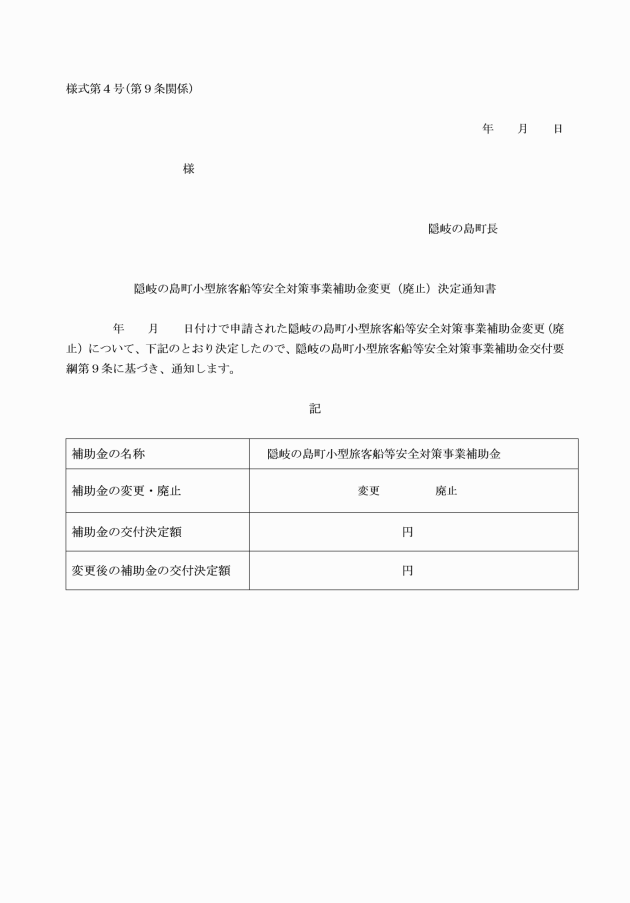 様式第４号（第９条関係）

年　月　日

様

隠岐の島町長

隠岐の島町小型旅客船等安全対策事業補助金変更（廃止）決定通知書

年　月　日付けで申請された隠岐の島町小型旅客船等安全対策事業補助金変更（廃止）について、下記のとおり決定したので、隠岐の島町小型旅客船等安全対策事業補助金交付要綱第９条に基づき、通知します。

記

| 補助金の名称 | 隠岐の島町小型旅客船等安全対策事業補助金 |
|---|---|
| 補助金の変更・廃止 | 変更　廃止 |
| 補助金の交付決定額 | 円 |
| 変更後の補助金の交付決定額 | 円 |